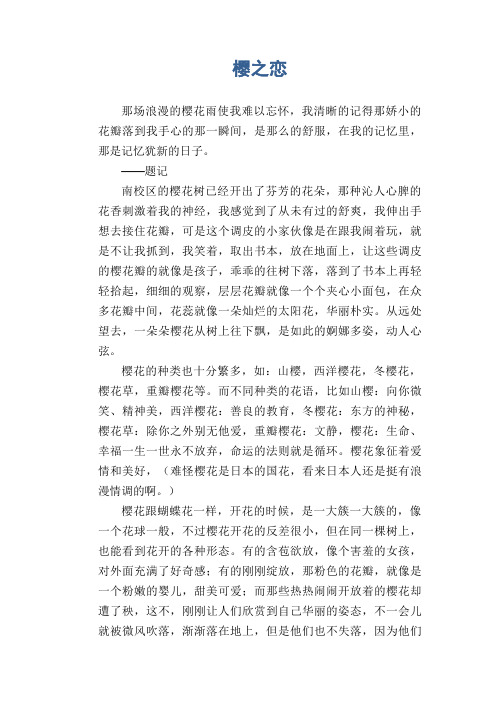 樱之恋

那场浪漫的樱花雨使我难以忘怀，我清晰的记得那娇小的花瓣落到我手心的那一瞬间，是那么的舒服，在我的记忆里，那是记忆犹新的日子。

——题记

南校区的樱花树已经开出了芬芳的花朵，那种沁人心脾的花香刺激着我的神经，我感觉到了从未有过的舒爽，我伸出手想去接住花瓣，可是这个调皮的小家伙像是在跟我闹着玩，就是不让我抓到，我笑着，取出书本，放在地面上，让这些调皮的樱花瓣的就像是孩子，乖乖的往树下落，落到了书本上再轻轻拾起，细细的观察，层层花瓣就像一个个夹心小面包，在众多花瓣中间，花蕊就像一朵灿烂的太阳花，华丽朴实。从远处望去，一朵朵樱花从树上往下飘，是如此的婀娜多姿，动人心弦。

樱花的种类也十分繁多，如：山樱，西洋樱花，冬樱花，樱花草，重瓣樱花等。而不同种类的花语，比如山樱：向你微笑、精神美，西洋樱花：善良的教育，冬樱花：东方的神秘，樱花草：除你之外别无他爱，重瓣樱花：文静，樱花：生命、幸福一生一世永不放弃，命运的法则就是循环。樱花象征着爱情和美好，（难怪樱花是日本的国花，看来日本人还是挺有浪漫情调的啊。）

樱花跟蝴蝶花一样，开花的时候，是一大簇一大簇的，像一个花球一般，不过樱花开花的反差很小，但在同一棵树上，也能看到花开的各种形态。有的含苞欲放，像个害羞的女孩，对外面充满了好奇感；有的刚刚绽放，那粉色的花瓣，就像是一个粉嫩的婴儿，甜美可爱；而那些热热闹闹开放着的樱花却遭了秧，这不，刚刚让人们欣赏到自己华丽的姿态，不一会儿就被微风吹落，渐渐落在地上，但是他们也不失落，因为他们